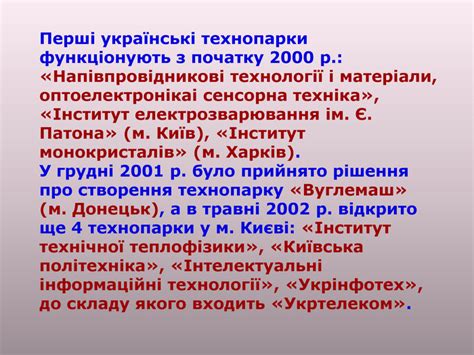 Перші українські технопарки функціонують з початку 2000 р.: «Напівпровідникові технології і матеріали, оптоелектронікаі сенсорна техніка», «Інститут електрозварювання ім. Є. Патона» (м. Київ), «Інститут монокристалів» (м. Харків).
У грудні 2001 р. було прийнято рішення про створення технопарку «Вуглемаш» (м. Донецьк), а в травні 2002 р. відкрито ще 4 технопарки у м. Києві: «Інститут технічної теплофізики», «Київська політехніка», «Інтелектуальні інформаційні технології», «Укрінфотех», до складу якого входить «Укртелеком».